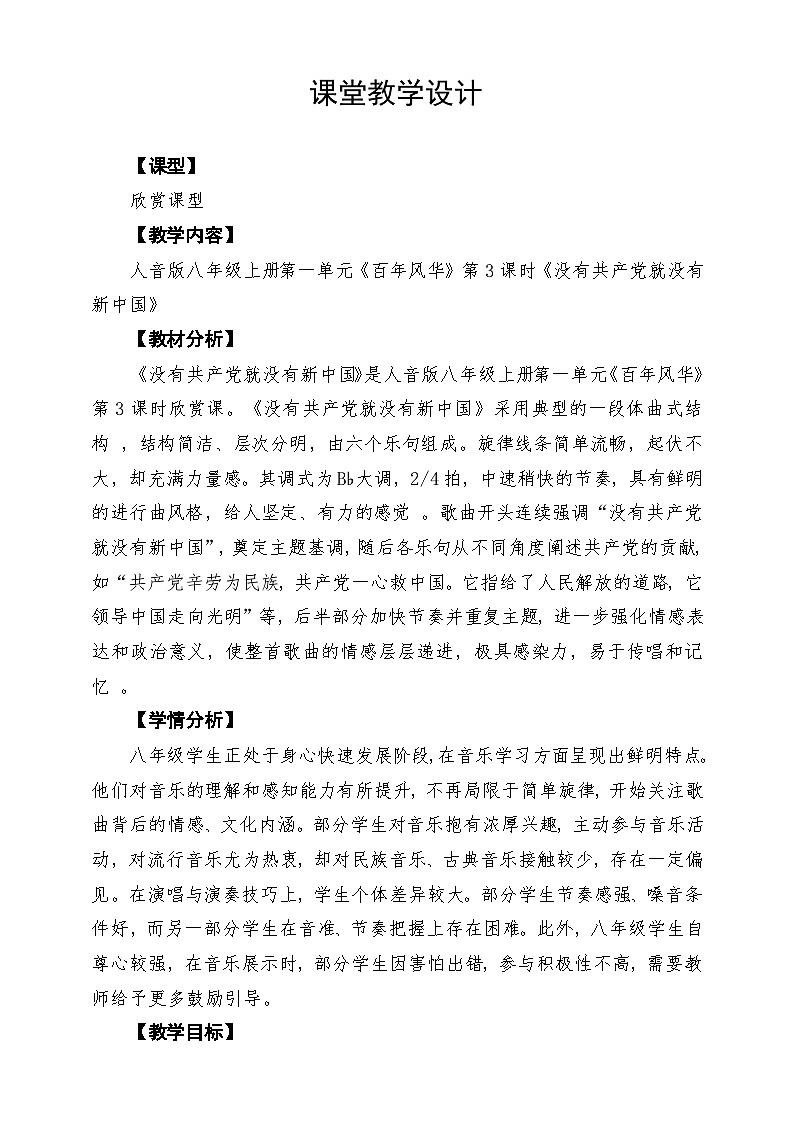 课堂教学设计

【课型】

欣赏课型

【教学内容】

人音版八年级上册第一单元《百年风华》第3课时《没有共产党就没有新中国》

【教材分析】

《没有共产党就没有新中国》是人音版八年级上册第一单元《百年风华》第3课时欣赏课。《没有共产党就没有新中国》采用典型的一段体曲式结构 ，结构简洁、层次分明，由六个乐句组成。旋律线条简单流畅，起伏不大，却充满力量感。其调式为Bb大调，2/4拍，中速稍快的节奏，具有鲜明的进行曲风格，给人坚定、有力的感觉 。歌曲开头连续强调“没有共产党就没有新中国”，奠定主题基调，随后各乐句从不同角度阐述共产党的贡献，如“共产党辛劳为民族，共产党一心救中国。它指给了人民解放的道路，它领导中国走向光明”等，后半部分加快节奏并重复主题，进一步强化情感表达和政治意义，使整首歌曲的情感层层递进，极具感染力，易于传唱和记忆 。

【学情分析】

八年级学生正处于身心快速发展阶段，在音乐学习方面呈现出鲜明特点。他们对音乐的理解和感知能力有所提升，不再局限于简单旋律，开始关注歌曲背后的情感、文化内涵。部分学生对音乐抱有浓厚兴趣，主动参与音乐活动，对流行音乐尤为热衷，却对民族音乐、古典音乐接触较少，存在一定偏见。在演唱与演奏技巧上，学生个体差异较大。部分学生节奏感强、嗓音条件好，而另一部分学生在音准、节奏把握上存在困难。此外，八年级学生自尊心较强，在音乐展示时，部分学生因害怕出错，参与积极性不高，需要教师给予更多鼓励引导。

【教学目标】